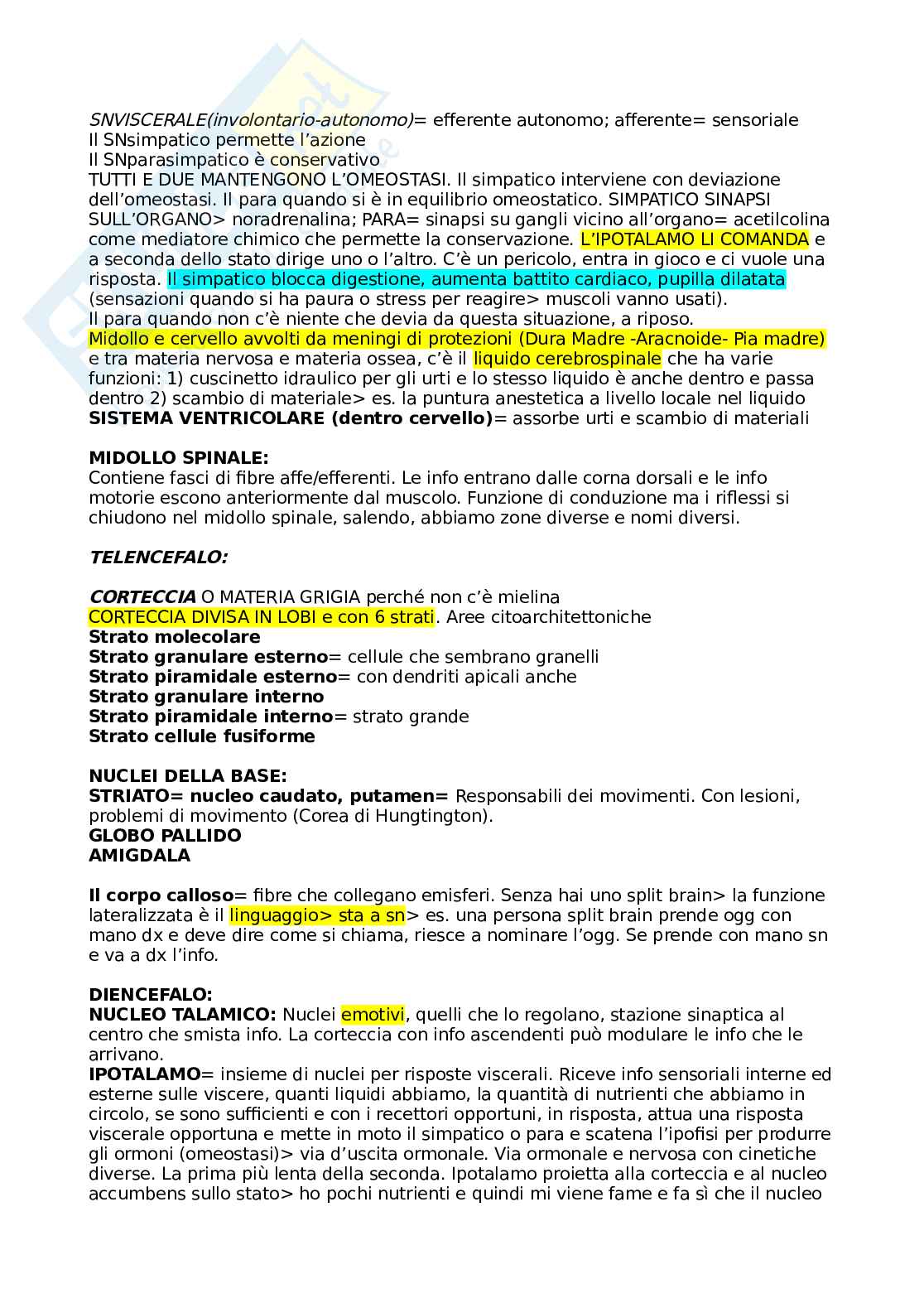 SNVISCERALE(involontario-autonomo)= efferente autonomo; afferente= sensoriale
Il SNsimpatico permette l'azione
Il SNparasimpatico è conservativo
TUTTI E DUE MANTENGONO L'OMEOSTASI. Il simpatico interviene con deviazione dell'omeostasi. Il para quando si è in equilibrio omeostatico. SIMPATICO SINAPSI SULL'ORGANO> noradrenalina; PARA= sinapsi su gangli vicino all'organo= acetilcolina come mediatore chimico che permette la conservazione. L'IPOTALAMO LI COMANDA e a seconda dello stato dirige uno o l'altro. C'è un pericolo, entra in gioco e ci vuole una risposta. Il simpatico blocca digestione, aumenta battito cardiaco, pupilla dilatata (sensazioni quando si ha paura o stress per reagire> muscoli vanno usati).
Il para quando non c'è niente che devia da questa situazione, a riposo.
Midollo e cervello avvolti da meningi di protezioni (Dura Madre -Aracnoide- Pia madre) e tra materia nervosa e materia ossea, c'è il liquido cerebrospinale che ha varie funzioni: 1) cuscinetto idraulico per gli urti e lo stesso liquido è anche dentro e passa dentro 2) scambio di materiale> es. la puntura anestetica a livello locale nel liquido
SISTEMA VENTRICOLARE (dentro cervello)= assorbe urti e scambio di materiali

MIDOLLO SPINALE:
Contiene fasci di fibre affe/efferenti. Le info entrano dalle corna dorsali e le info motorie escono anteriormente dal muscolo. Funzione di conduzione ma i riflessi si chiudono nel midollo spinale, salendo, abbiamo zone diverse e nomi diversi.

TELENCEFALO:

CORTECCIA O MATERIA GRIGIA perché non c'è mielina
CORTECCIA DIVISA IN LOBI e con 6 strati. Aree citoarchitettoniche
Strato molecolare
Strato granulare esterno= cellule che sembrano granelli
Strato piramidale esterno= con dendriti apicali anche
Strato granulare interno
Strato piramidale interno= strato grande
Strato cellule fusiforme

NUCLEI DELLA BASE:
STRIATO= nucleo caudato, putamen= Responsabili dei movimenti. Con lesioni, problemi di movimento (Corea di Hungtington).
GLOBO PALLIDO
AMIGDALA

Il corpo calloso= fibre che collegano emisferi. Senza hai uno split brain> la funzione lateralizzata è il linguaggio> sta a sn> es. una persona split brain prende ogg con mano dx e deve dire come si chiama, riesce a nominare l'ogg. Se prende con mano sn e va a dx l'info.

DIENCEFALO:
NUCLEO TALAMICO: Nuclei emotivi, quelli che lo regolano, stazione sinaptica al centro che smista info. La corteccia con info ascendenti può modulare le info che le arrivano.
IPOTALAMO= insieme di nuclei per risposte viscerali. Riceve info sensoriali interne ed esterne sulle viscere, quanti liquidi abbiamo, la quantità di nutrienti che abbiamo in circolo, se sono sufficienti e con i recettori opportuni, in risposta, attua una risposta viscerale opportuna e mette in moto il simpatico o para e scatena l'ipofisi per produrre gli ormoni (omeostasi)> via d'uscita ormonale. Via ormonale e nervosa con cinetiche diverse. La prima più lenta della seconda. Ipotalamo proietta alla corteccia e al nucleo accumbens sullo stato> ho pochi nutrienti e quindi mi viene fame e fa sì che il nucleo